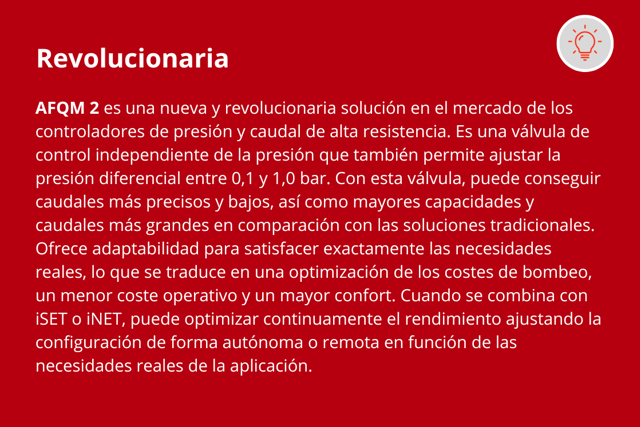 Revolucionaria

AFQM 2 es una nueva y revolucionaria solución en el mercado de los controladores de presión y caudal de alta resistencia. Es una válvula de control independiente de la presión que también permite ajustar la presión diferencial entre 0,1 y 1,0 bar. Con esta válvula, puede conseguir caudales más precisos y bajos, así como mayores capacidades y caudales más grandes en comparación con las soluciones tradicionales. Ofrece adaptabilidad para satisfacer exactamente las necesidades reales, lo que se traduce en una optimización de los costes de bombeo, un menor coste operativo y un mayor confort. Cuando se combina con iSET o iNET, puede optimizar continuamente el rendimiento ajustando la configuración de forma autónoma o remota en función de las necesidades reales de la aplicación.